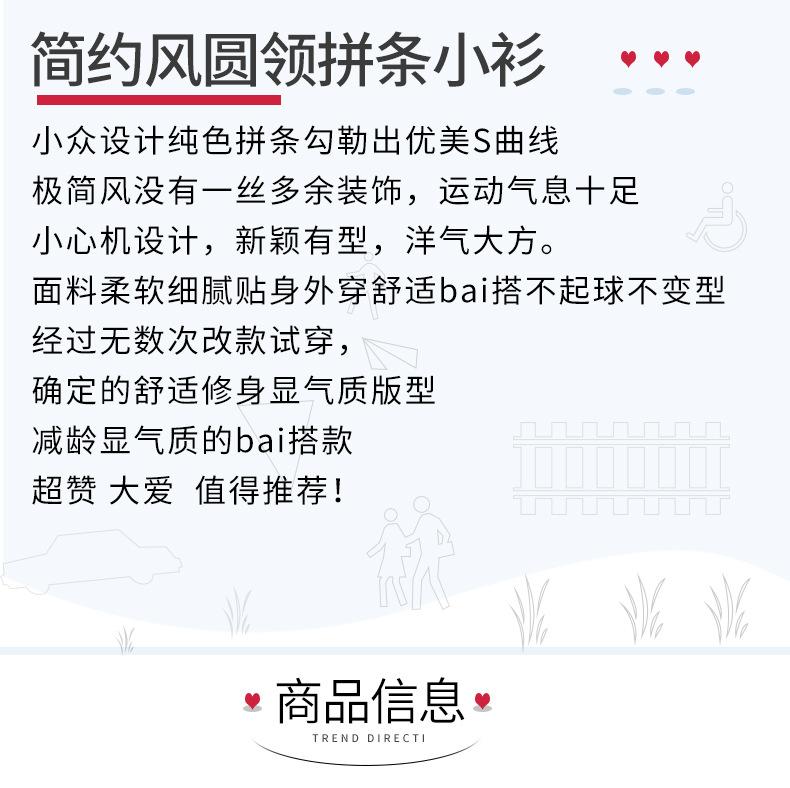 简约风圆领拼条小衫

小众设计纯色拼条勾勒出优美S曲线
极简风没有一丝多余装饰，运动气息十足
小心机设计，新颖有型，洋气大方。
面料柔软细腻贴身外穿舒适bai搭不起球不变型
经过无数次改款试穿，
确定的舒适修身显气质版型
减龄显气质的bai搭款
超赞 大爱 值得推荐！

商品信息
TREND DIRECTI